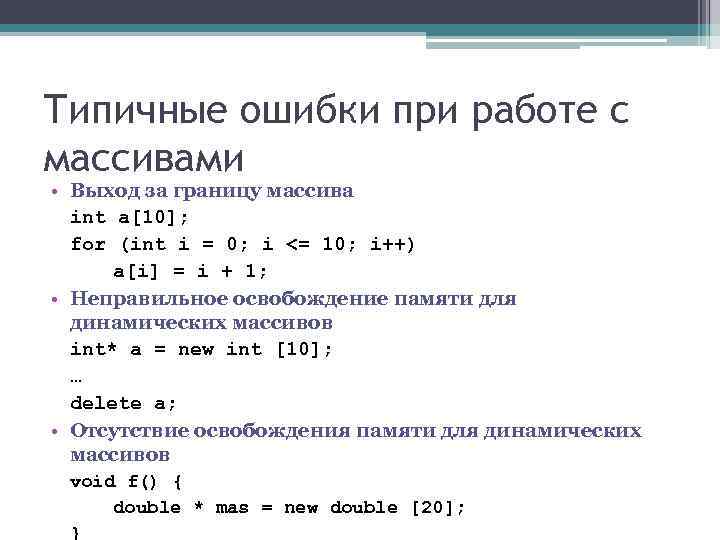 Типичные ошибки при работе с массивами

• Выход за границу массива
int a[10];
for (int i = 0; i <= 10; i++)
    a[i] = i + 1;

• Неправильное освобождение памяти для динамических массивов
int* a = new int [10];
…
delete a;

• Отсутствие освобождения памяти для динамических массивов
void f() {
    double * mas = new double [20];
}